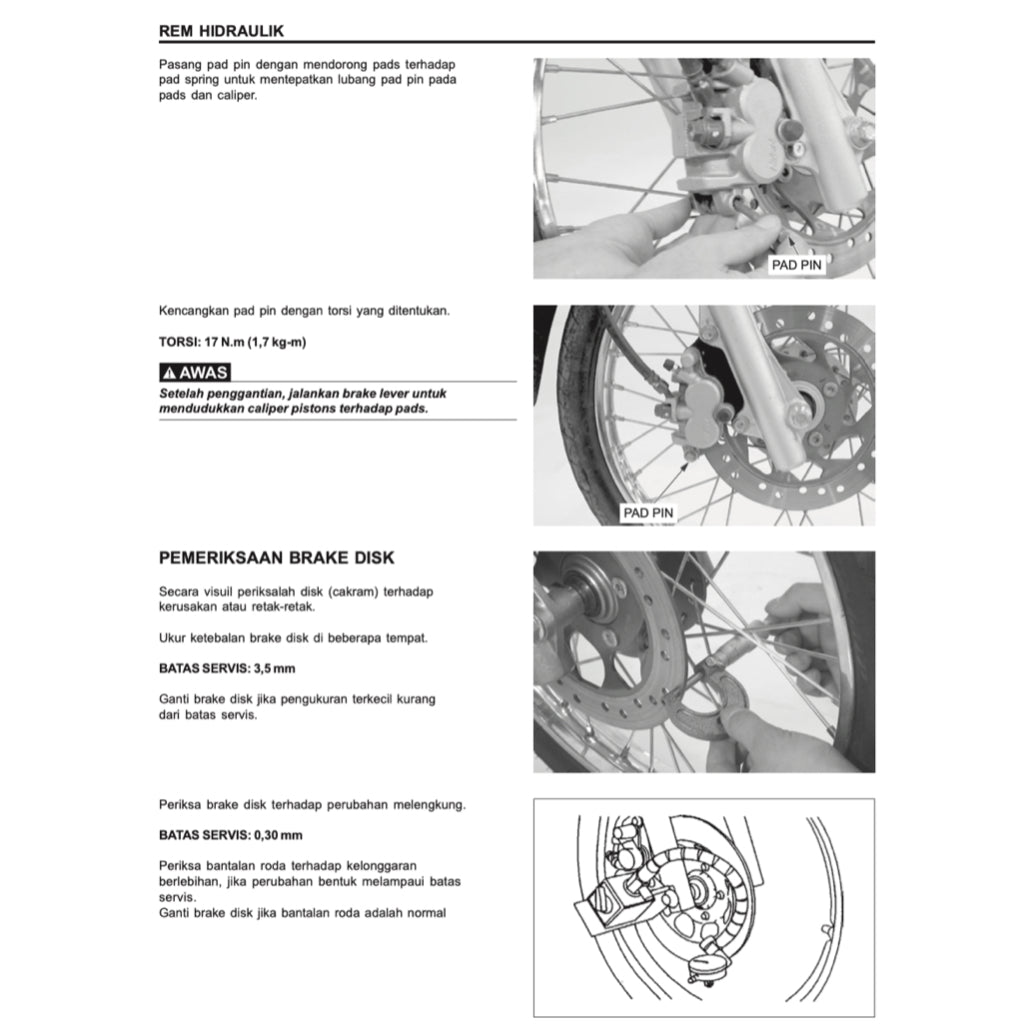 REM HIDRAULIK

Pasang pad pin dengan mendorong pads terhadap pad spring untuk mentepatkan lubang pad pin pada pads dan caliper.

PAD PIN

Kencangkan pad pin dengan torsi yang ditentukan.

TORSI: 17 N.m (1,7 kg-m)

AWAS

Setelah penggantian, jalankan brake lever untuk mendudukkan caliper pistons terhadap pads.

PAD PIN

PEMERIKSAAN BRAKE DISK

Secara visuil periksalah disk (cakram) terhadap kerusakan atau retak-retak.

Ukur ketebalan brake disk di beberapa tempat.

BATAS SERVIS: 3,5 mm

Ganti brake disk jika pengukuran terkecil kurang dari batas servis.

Periksa brake disk terhadap perubahan melengkung.

BATAS SERVIS: 0,30 mm

Periksa bantalan roda terhadap kelonggaran berlebihan, jika perubahan bentuk melampaui batas servis.
Ganti brake disk jika bantalan roda adalah normal